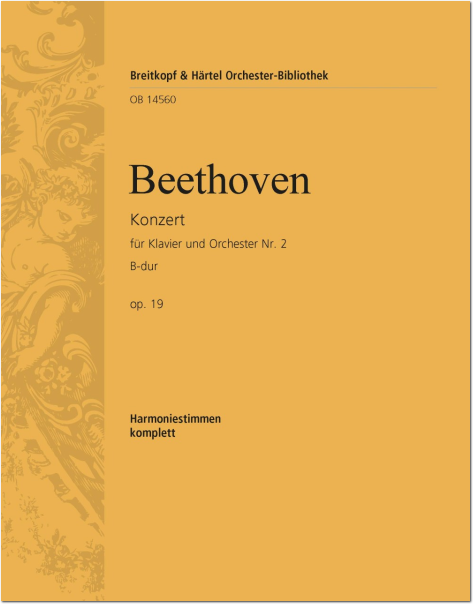 Breitkopf & Härtel Orchester-Bibliothek

OB 14560

Beethoven

Konzert

für Klavier und Orchester Nr. 2

B-dur

op. 19

Harmoniestimmen
komplett